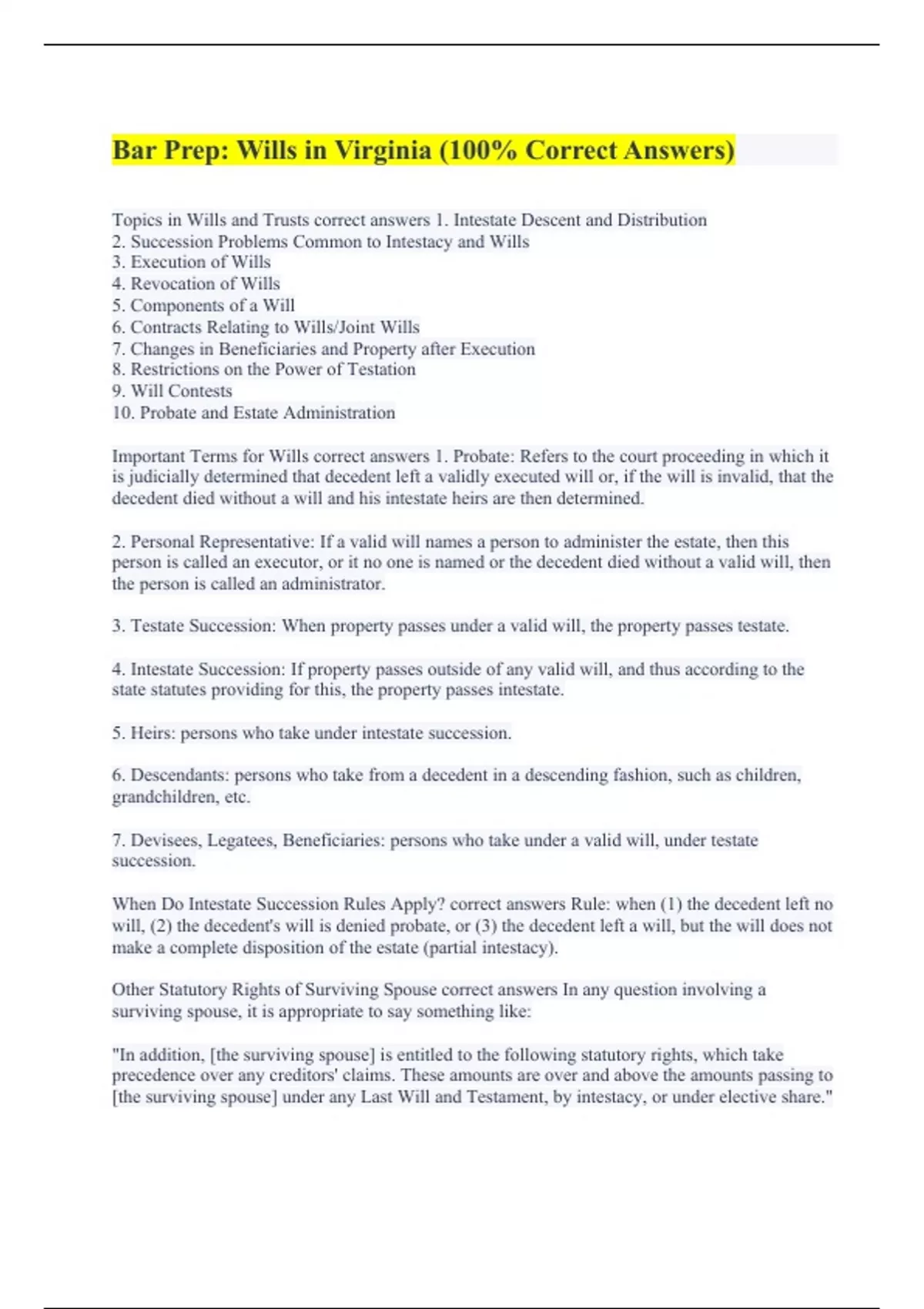 Bar Prep: Wills in Virginia (100% Correct Answers)

Topics in Wills and Trusts correct answers 1. Intestate Descent and Distribution
2. Succession Problems Common to Intestacy and Wills
3. Execution of Wills
4. Revocation of Wills
5. Components of a Will
6. Contracts Relating to Wills/Joint Wills
7. Changes in Beneficiaries and Property after Execution
8. Restrictions on the Power of Testation
9. Will Contests
10. Probate and Estate Administration

Important Terms for Wills correct answers 1. Probate: Refers to the court proceeding in which it is judicially determined that decedent left a validly executed will or, if the will is invalid, that the decedent died without a will and his intestate heirs are then determined.

2. Personal Representative: If a valid will names a person to administer the estate, then this person is called an executor, or it no one is named or the decedent died without a valid will, then the person is called an administrator.

3. Testate Succession: When property passes under a valid will, the property passes testate.

4. Intestate Succession: If property passes outside of any valid will, and thus according to the state statutes providing for this, the property passes intestate.

5. Heirs: persons who take under intestate succession.

6. Descendants: persons who take from a decedent in a descending fashion, such as children, grandchildren, etc.

7. Devisees, Legatees, Beneficiaries: persons who take under a valid will, under testate succession.

When Do Intestate Succession Rules Apply? correct answers Rule: when (1) the decedent left no will, (2) the decedent's will is denied probate, or (3) the decedent left a will, but the will does not make a complete disposition of the estate (partial intestacy).

Other Statutory Rights of Surviving Spouse correct answers In any question involving a surviving spouse, it is appropriate to say something like:

"In addition, [the surviving spouse] is entitled to the following statutory rights, which take precedence over any creditors' claims. These amounts are over and above the amounts passing to [the surviving spouse] under any Last Will and Testament, by intestacy, or under elective share."